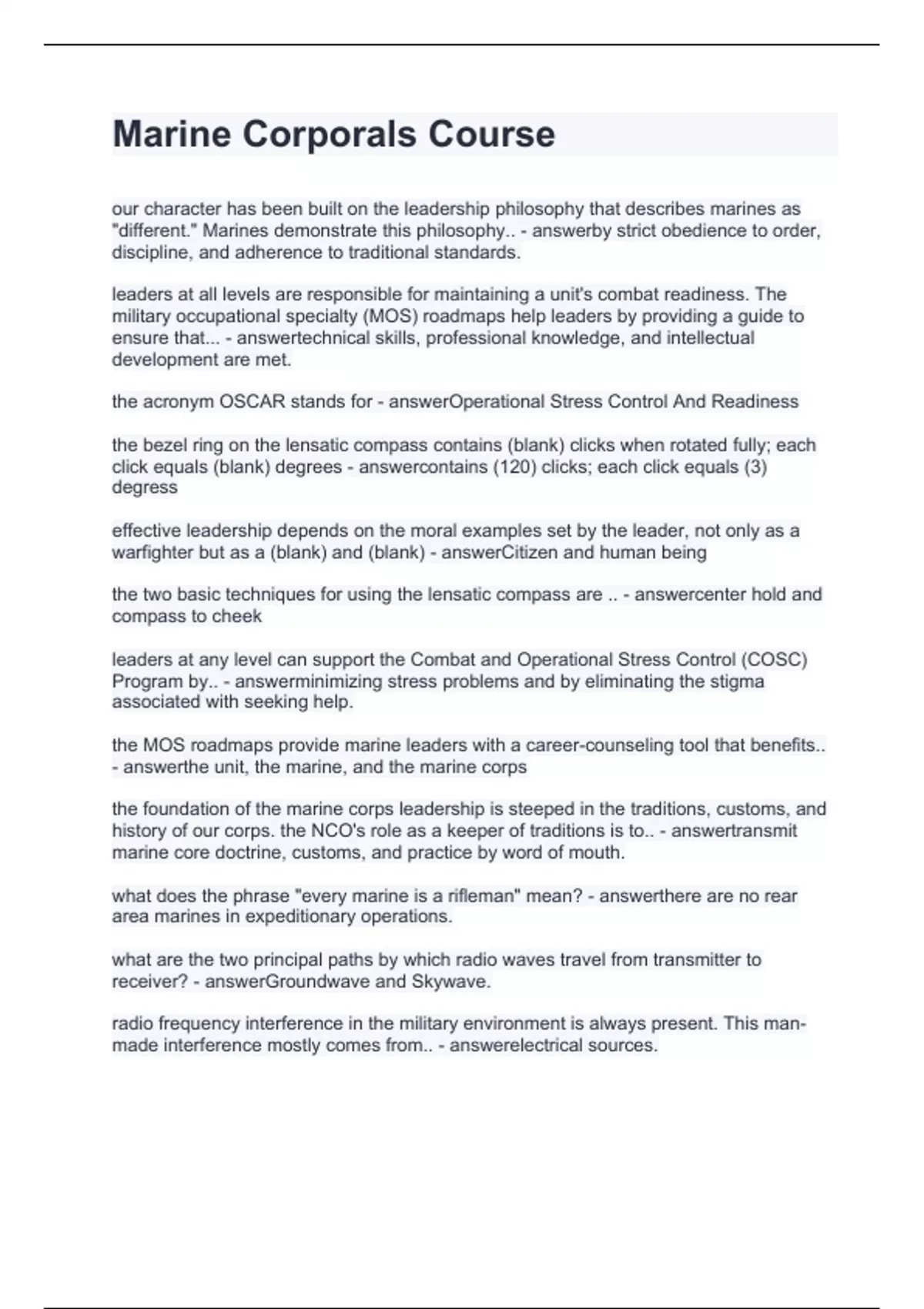 Marine Corporals Course

our character has been built on the leadership philosophy that describes marines as "different." Marines demonstrate this philosophy.. - answerby strict obedience to order, discipline, and adherence to traditional standards.

leaders at all levels are responsible for maintaining a unit's combat readiness. The military occupational specialty (MOS) roadmaps help leaders by providing a guide to ensure that... - answertechnical skills, professional knowledge, and intellectual development are met.

the acronym OSCAR stands for - answerOperational Stress Control And Readiness

the bezel ring on the lensatic compass contains (blank) clicks when rotated fully; each click equals (blank) degrees - answercontains (120) clicks; each click equals (3) degress

effective leadership depends on the moral examples set by the leader, not only as a warfighter but as a (blank) and (blank) - answerCitizen and human being

the two basic techniques for using the lensatic compass are .. - answercenter hold and compass to cheek

leaders at any level can support the Combat and Operational Stress Control (COSC) Program by.. - answerminimizing stress problems and by eliminating the stigma associated with seeking help.

the MOS roadmaps provide marine leaders with a career-counseling tool that benefits.. - answerthe unit, the marine, and the marine corps

the foundation of the marine corps leadership is steeped in the traditions, customs, and history of our corps. the NCO's role as a keeper of traditions is to.. - answertransmit marine core doctrine, customs, and practice by word of mouth.

what does the phrase "every marine is a rifleman" mean? - answerthere are no rear area marines in expeditionary operations.

what are the two principal paths by which radio waves travel from transmitter to receiver? - answerGroundwave and Skywave.

radio frequency interference in the military environment is always present. This man-made interference mostly comes from.. - answerelectrical sources.